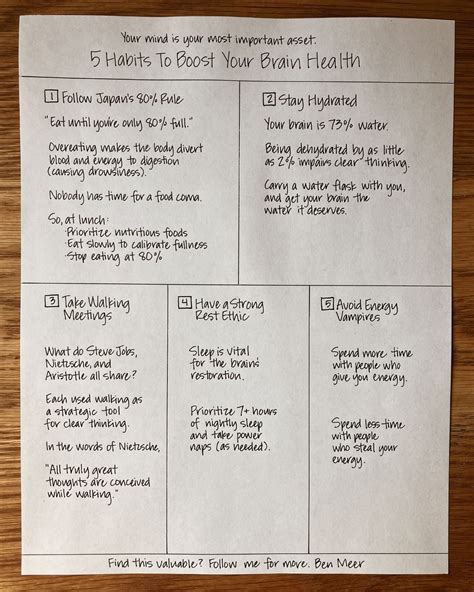 Your mind is your most important asset.

5 Habits To Boost Your Brain Health

1 Follow Japan's 80% Rule

"Eat until you're only 80% full."

Overeating makes the body divert blood and energy to digestion (causing drowsiness).

Nobody has time for a food coma.

So, at lunch:
·Prioritize nutritious foods
·Eat slowly to calibrate fullness
·Stop eating at 80%

2 Stay Hydrated

Your brain is 73% water.

Being dehydrated by as little as 2% impairs clear thinking.

Carry a water flask with you, and get your brain the water it deserves.

3 Take Walking Meetings

What do Steve Jobs, Nietzsche, and Aristotle all share?

Each used walking as a strategic tool for clear thinking.

In the words of Nietzsche,

"All truly great thoughts are conceived while walking."

4 Have a Strong Rest Ethic

Sleep is vital for the brain's restoration.

Prioritize 7+ hours of nightly sleep and take power naps (as needed).

5 Avoid Energy Vampires

Spend more time with people who give you energy.

Spend less time with people who steal your energy.

Find this valuable? Follow me for more. Ben Meer